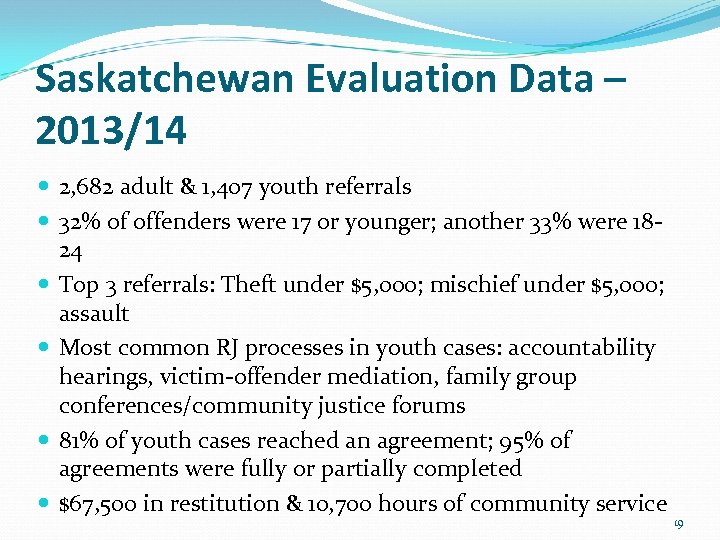 Saskatchewan Evaluation Data – 2013/14

- 2,682 adult & 1,407 youth referrals
- 32% of offenders were 17 or younger; another 33% were 18-24
- Top 3 referrals: Theft under \$5,000; mischief under \$5,000; assault
- Most common RJ processes in youth cases: accountability hearings, victim-offender mediation, family group conferences/community justice forums
- 81% of youth cases reached an agreement; 95% of agreements were fully or partially completed
- \$67,500 in restitution & 10,700 hours of community service

19